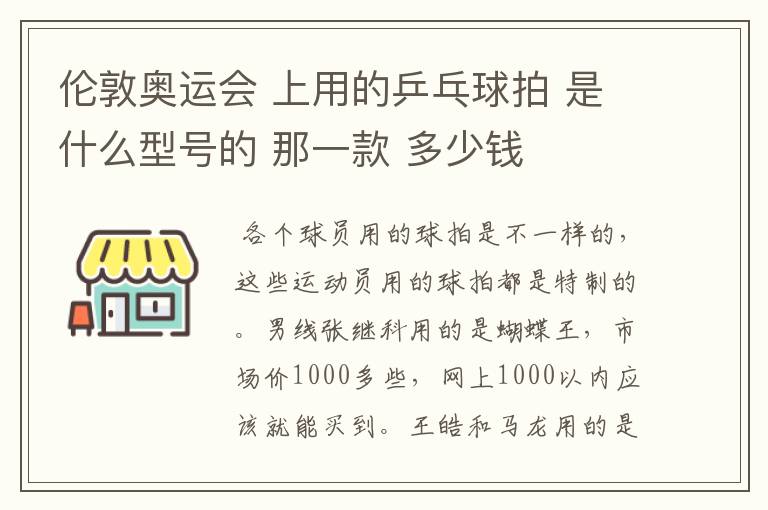 伦敦奥运会 上用的乒乓球拍 是什么型号的 那一款 多少钱

各个球员用的球拍是不一样的，这些运动员用的球拍都是特制的。男线张继科用的是蝴蝶王，市场价1000多些，网上1000以内应该就能买到。王皓和马龙用的是